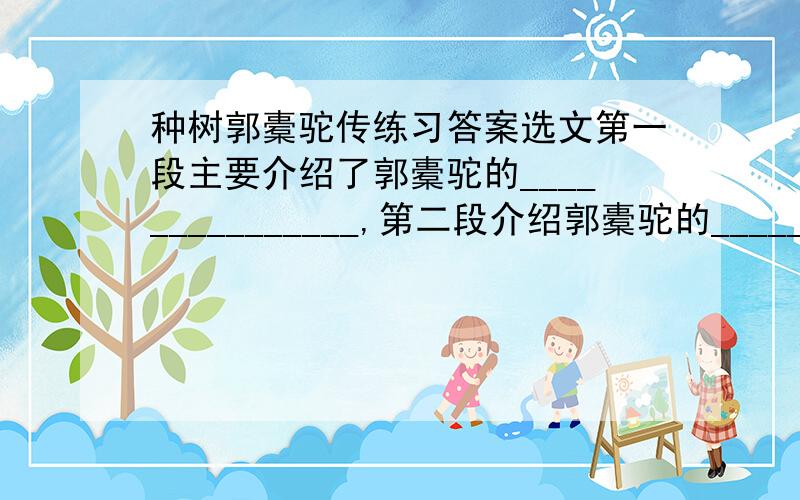 种树郭橐驼传练习答案选文第一段主要介绍了郭橐驼的________________,第二段介绍郭橐驼的_____